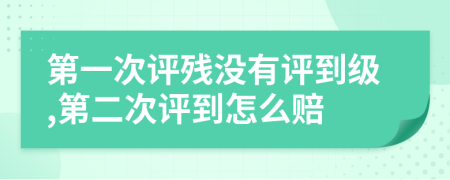 第一次评残没有评到级,第二次评到怎么赔